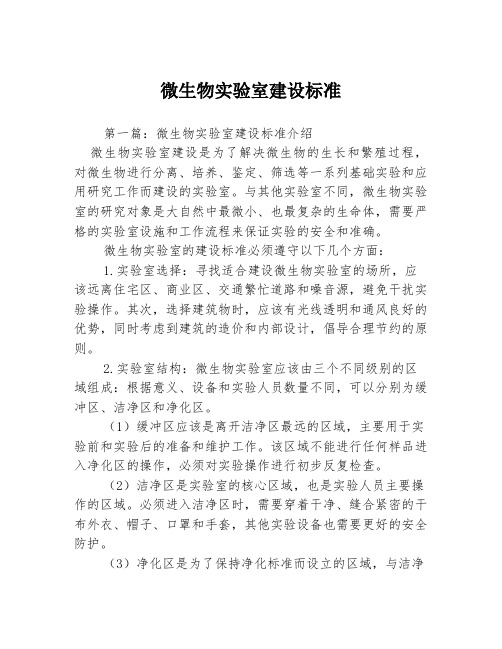 微生物实验室建设标准

第一篇：微生物实验室建设标准介绍

微生物实验室建设是为了解决微生物的生长和繁殖过程，对微生物进行分离、培养、鉴定、筛选等一系列基础实验和应用研究工作而建设的实验室。与其他实验室不同，微生物实验室的研究对象是大自然中最微小、也最复杂的生命体，需要严格的实验室设施和工作流程来保证实验的安全和准确。

微生物实验室的建设标准必须遵守以下几个方面：

1.实验室选择：寻找适合建设微生物实验室的场所，应该远离住宅区、商业区、交通繁忙道路和噪音源，避免干扰实验操作。其次，选择建筑物时，应该有光线透明和通风良好的优势，同时考虑到建筑的造价和内部设计，倡导合理节约的原则。

2.实验室结构：微生物实验室应该由三个不同级别的区域组成：根据意义、设备和实验人员数量不同，可以分别为缓冲区、洁净区和净化区。

（1）缓冲区应该是离开洁净区最远的区域，主要用于实验前和实验后的准备和维护工作。该区域不能进行任何样品进入净化区的操作，必须对实验操作进行初步反复检查。

（2）洁净区是实验室的核心区域，也是实验人员主要操作的区域。必须进入洁净区时，需要穿着干净、缝合紧密的干布外衣、帽子、口罩和手套，其他实验设备也需要更好的安全防护。

（3）净化区是为了保持净化标准而设立的区域，与洁净